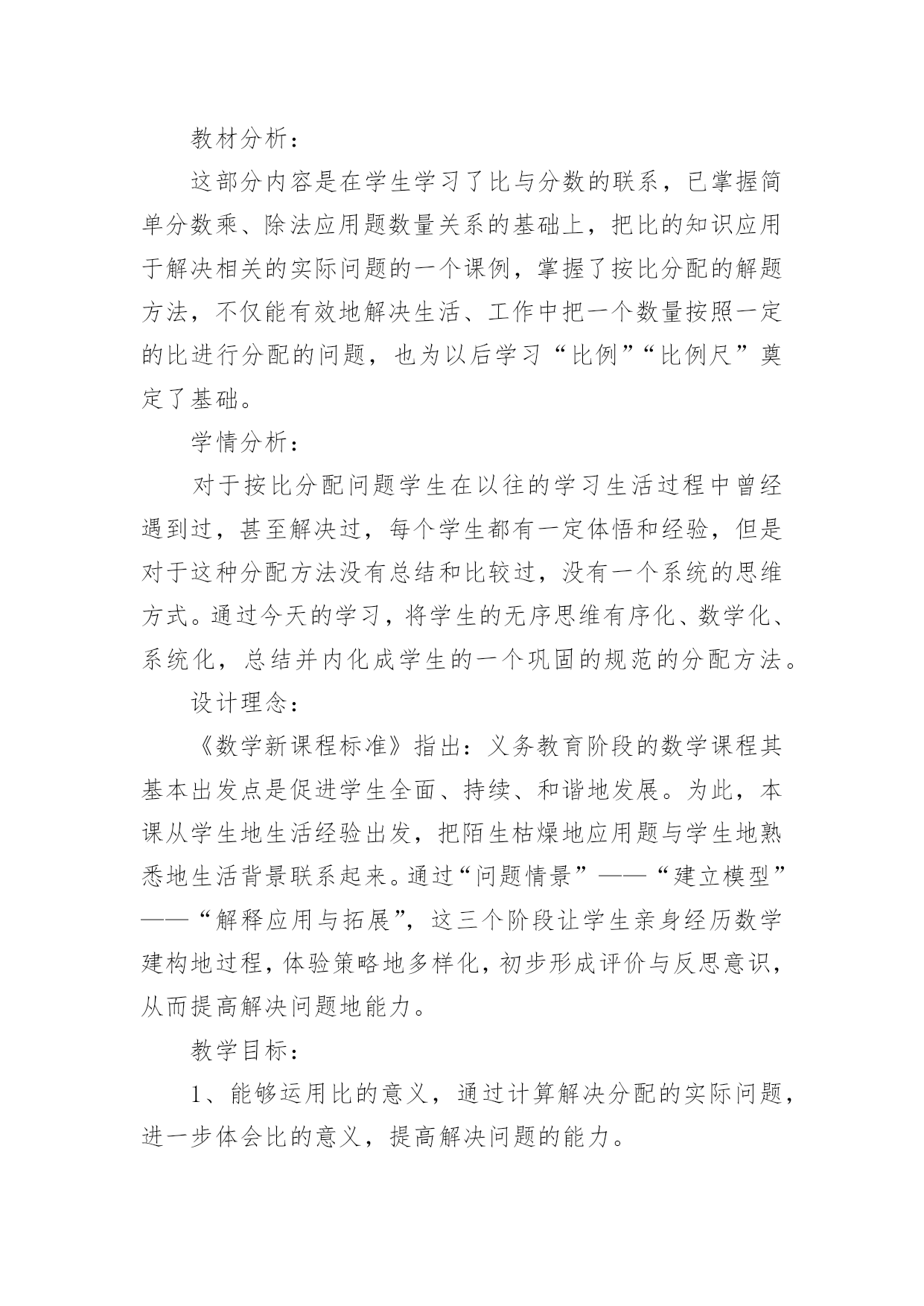 教材分析：

这部分内容是在学生学习了比与分数的联系，已掌握简单分数乘、除法应用题数量关系的基础上，把比的知识应用于解决相关的实际问题的一个课例，掌握了按比分配的解题方法，不仅能有效地解决生活、工作中把一个数量按照一定的比进行分配的问题，也为以后学习“比例”“比例尺”奠定了基础。

学情分析：

对于按比分配问题学生在以往的学习生活过程中曾经遇到过，甚至解决过，每个学生都有一定体悟和经验，但是对于这种分配方法没有总结和比较过，没有一个系统的思维方式。通过今天的学习，将学生的无序思维有序化、数学化、系统化，总结并内化成学生的一个巩固的规范的分配方法。

设计理念：

《数学新课程标准》指出：义务教育阶段的数学课程其基本出发点是促进学生全面、持续、和谐地发展。为此，本课从学生地生活经验出发，把陌生枯燥地应用题与学生地熟悉地生活背景联系起来。通过“问题情景”——“建立模型”——“解释应用与拓展”，这三个阶段让学生亲身经历数学建构地过程，体验策略地多样化，初步形成评价与反思意识，从而提高解决问题地能力。

教学目标：

1、能够运用比的意义，通过计算解决分配的实际问题，进一步体会比的意义，提高解决问题的能力。